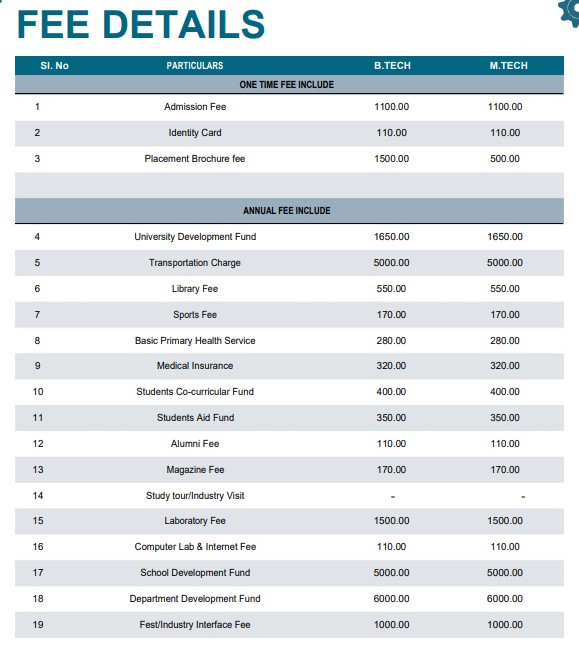 FEE DETAILS

| Sl. No | PARTICULARS | B.TECH | M.TECH |
|---|---|---|---|
| | ONE TIME FEE INCLUDE | | |
| 1 | Admission Fee | 1100.00 | 1100.00 |
| 2 | Identity Card | 110.00 | 110.00 |
| 3 | Placement Brochure fee | 1500.00 | 500.00 |
| | | | |
| | ANNUAL FEE INCLUDE | | |
| 4 | University Development Fund | 1650.00 | 1650.00 |
| 5 | Transportation Charge | 5000.00 | 5000.00 |
| 6 | Library Fee | 550.00 | 550.00 |
| 7 | Sports Fee | 170.00 | 170.00 |
| 8 | Basic Primary Health Service | 280.00 | 280.00 |
| 9 | Medical Insurance | 320.00 | 320.00 |
| 10 | Students Co-curricular Fund | 400.00 | 400.00 |
| 11 | Students Aid Fund | 350.00 | 350.00 |
| 12 | Alumni Fee | 110.00 | 110.00 |
| 13 | Magazine Fee | 170.00 | 170.00 |
| 14 | Study tour/Industry Visit | - | - |
| 15 | Laboratory Fee | 1500.00 | 1500.00 |
| 16 | Computer Lab & Internet Fee | 110.00 | 110.00 |
| 17 | School Development Fund | 5000.00 | 5000.00 |
| 18 | Department Development Fund | 6000.00 | 6000.00 |
| 19 | Fest/Industry Interface Fee | 1000.00 | 1000.00 |